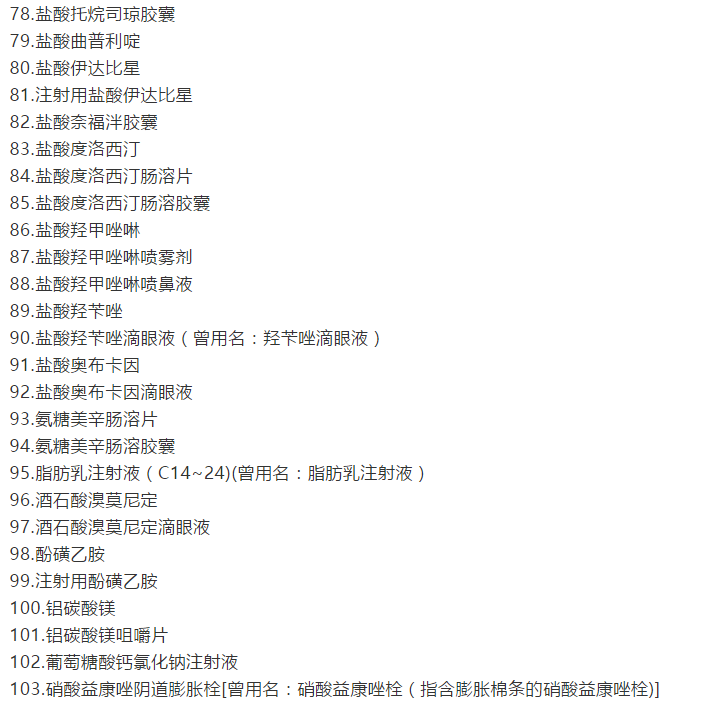 78.盐酸托烷司琼胶囊
79.盐酸曲普利啶
80.盐酸伊达比星
81.注射用盐酸伊达比星
82.盐酸奈福泮胶囊
83.盐酸度洛西汀
84.盐酸度洛西汀肠溶片
85.盐酸度洛西汀肠溶胶囊
86.盐酸羟甲唑啉
87.盐酸羟甲唑啉喷雾剂
88.盐酸羟甲唑啉喷鼻液
89.盐酸羟苄唑
90.盐酸羟苄唑滴眼液（曾用名：羟苄唑滴眼液）
91.盐酸奥布卡因
92.盐酸奥布卡因滴眼液
93.氨糖美辛肠溶片
94.氨糖美辛肠溶胶囊
95.脂肪乳注射液（C14~24)(曾用名：脂肪乳注射液）
96.酒石酸溴莫尼定
97.酒石酸溴莫尼定滴眼液
98.酚磺乙胺
99.注射用酚磺乙胺
100.铝碳酸镁
101.铝碳酸镁咀嚼片
102.葡萄糖酸钙氯化钠注射液
103.硝酸益康唑阴道膨胀栓[曾用名：硝酸益康唑栓（指含膨胀棉条的硝酸益康唑栓)]